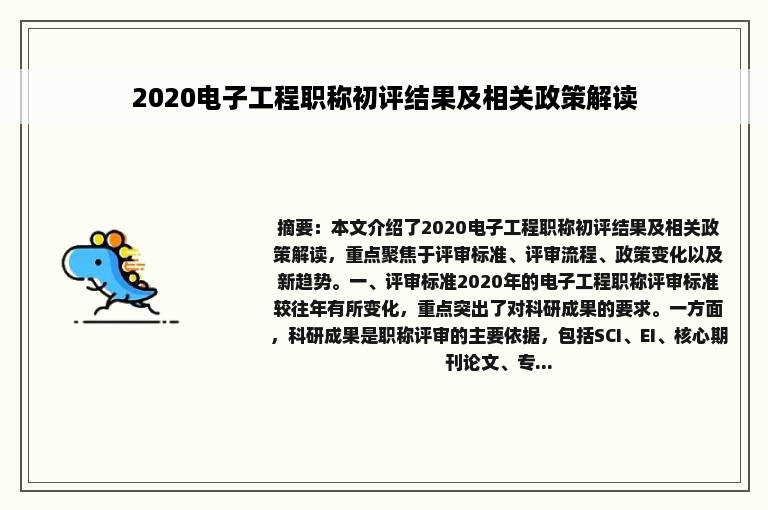 2020电子工程职称初评结果及相关政策解读

摘要：本文介绍了2020电子工程职称初评结果及相关政策解读，重点聚焦于评审标准、评审流程、政策变化以及新趋势。一、评审标准2020年的电子工程职称评审标准较往年有所变化，重点突出了对科研成果的要求。一方面，科研成果是职称评审的主要依据，包括SCI、EI、核心期刊论文、专...